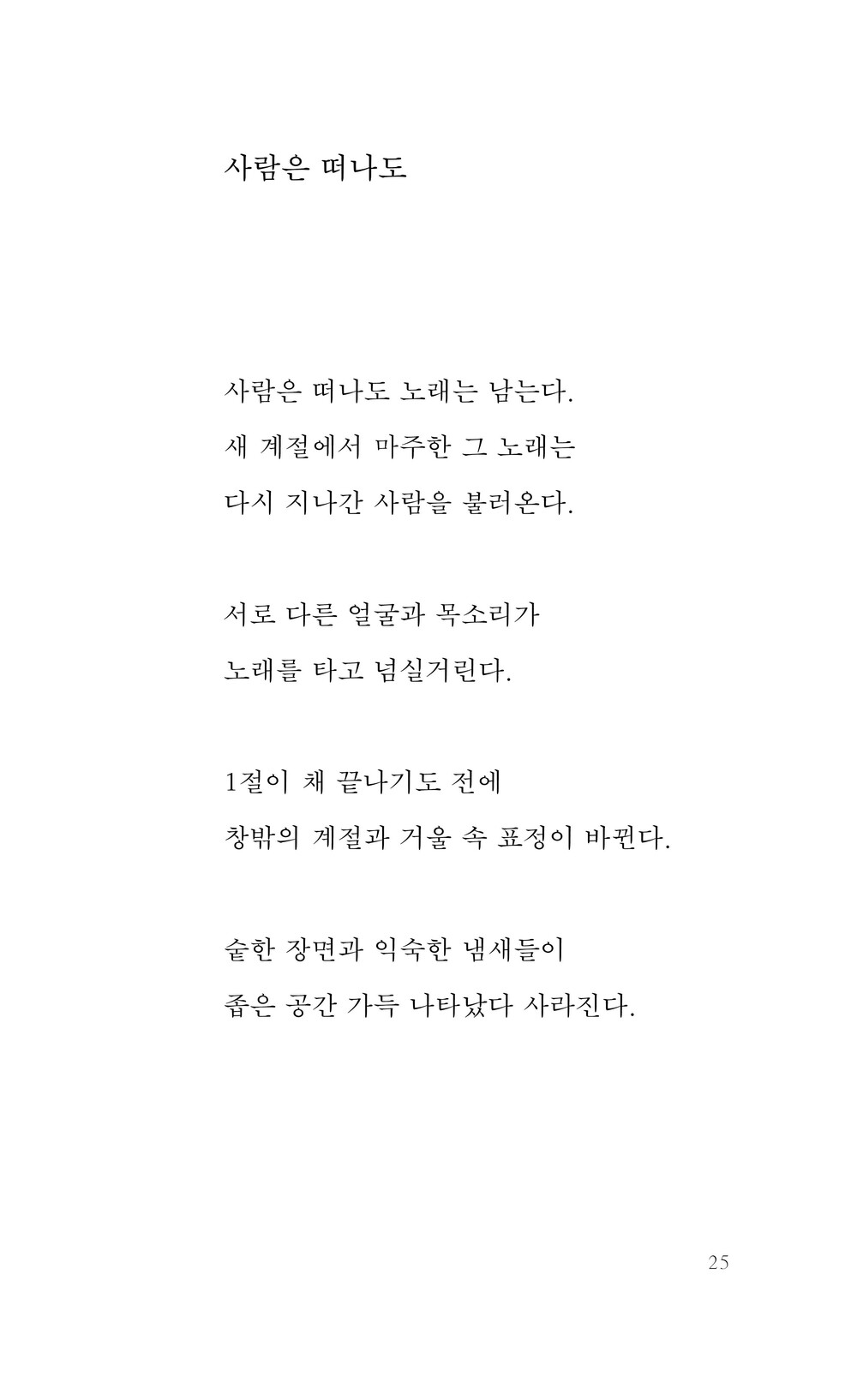 사람은 떠나도

사람은 떠나도 노래는 남는다.
새 계절에서 마주한 그 노래는
다시 지나간 사람을 불러온다.

서로 다른 얼굴과 목소리가
노래를 타고 넘실거린다.

1절이 채 끝나기도 전에
창밖의 계절과 거울 속 표정이 바뀐다.

숱한 장면과 익숙한 냄새들이
좁은 공간 가득 나타났다 사라진다.

25